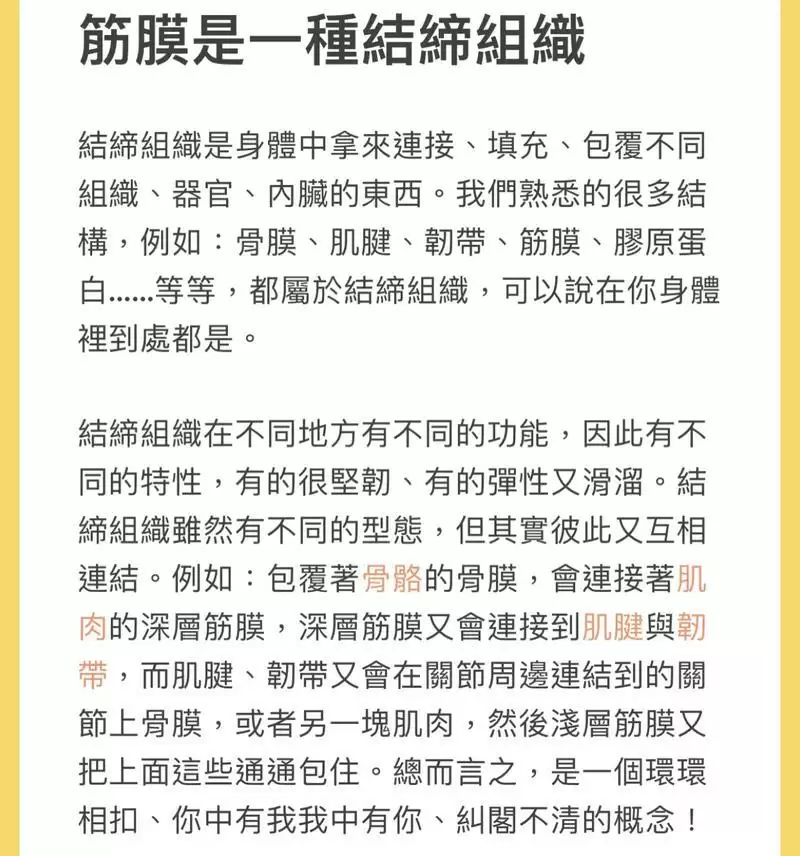 筋膜是一種結締組織

結締組織是身體中拿來連接、填充、包覆不同組織、器官、內臟的東西。我們熟悉的很多結構，例如：骨膜、肌腱、韌帶、筋膜、膠原蛋白......等等，都屬於結締組織，可以說在你身體裡到處都是。

結締組織在不同地方有不同的功能，因此有不同的特性，有的很堅韌、有的彈性又滑溜。結締組織雖然有不同的型態，但其實彼此又互相連結。例如：包覆著骨骼的骨膜，會連接著肌肉的深層筋膜，深層筋膜又會連接到肌腱與韌帶，而肌腱、韌帶又會在關節周邊連結到的關節上骨膜，或者另一塊肌肉，然後淺層筋膜又把上面這些通通包住。總而言之，是一個環環相扣、你中有我我中有你、糾閣不清的概念！